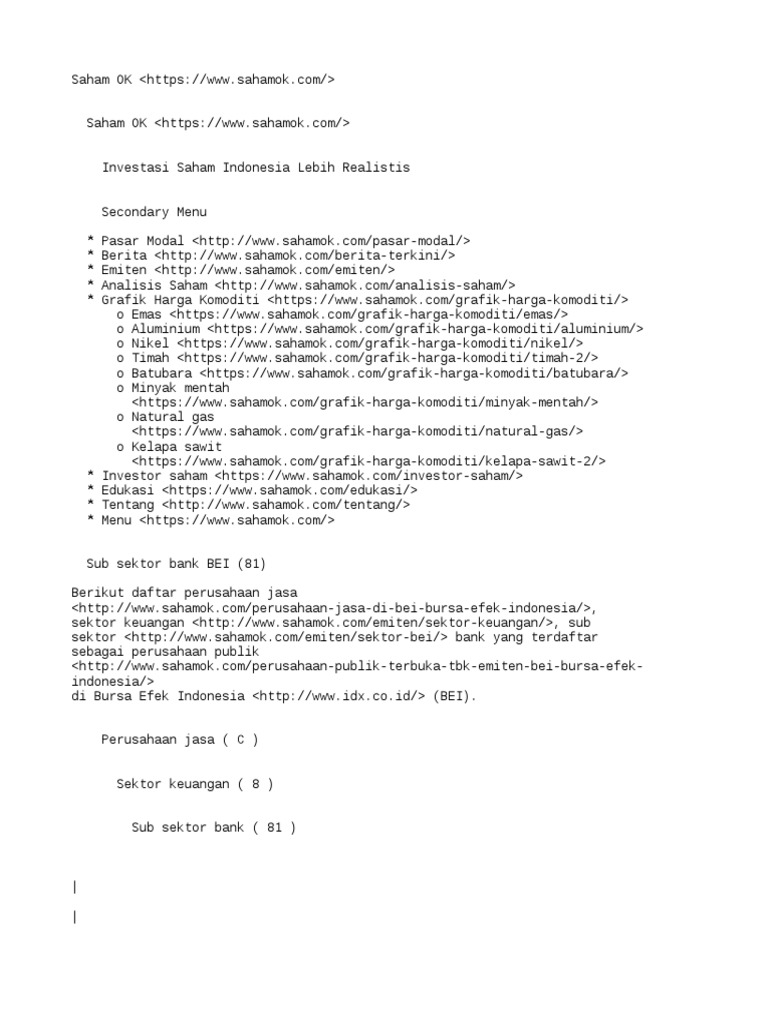 Saham OK <https://www.sahamok.com/>

Saham OK <https://www.sahamok.com/>

Investasi Saham Indonesia Lebih Realistis

Secondary Menu

* Pasar Modal <http://www.sahamok.com/pasar-modal/>
* Berita <http://www.sahamok.com/berita-terkini/>
* Emiten <http://www.sahamok.com/emiten/>
* Analisis Saham <http://www.sahamok.com/analisis-saham/>
* Grafik Harga Komoditi <https://www.sahamok.com/grafik-harga-komoditi/>
o Emas <https://www.sahamok.com/grafik-harga-komoditi/emas/>
o Aluminium <https://www.sahamok.com/grafik-harga-komoditi/aluminium/>
o Nikel <https://www.sahamok.com/grafik-harga-komoditi/nikel/>
o Timah <https://www.sahamok.com/grafik-harga-komoditi/timah-2/>
o Batubara <https://www.sahamok.com/grafik-harga-komoditi/batubara/>
o Minyak mentah <https://www.sahamok.com/grafik-harga-komoditi/minyak-mentah/>
o Natural gas <https://www.sahamok.com/grafik-harga-komoditi/natural-gas/>
o Kelapa sawit <https://www.sahamok.com/grafik-harga-komoditi/kelapa-sawit-2/>
* Investor saham <https://www.sahamok.com/investor-saham/>
* Edukasi <https://www.sahamok.com/edukasi/>
* Tentang <http://www.sahamok.com/tentang/>
* Menu <https://www.sahamok.com/>

Sub sektor bank BEI (81)

Berikut daftar perusahaan jasa <http://www.sahamok.com/perusahaan-jasa-di-bei-bursa-efek-indonesia/>, sektor keuangan <http://www.sahamok.com/emiten/sektor-keuangan/>, sub sektor <http://www.sahamok.com/emiten/sektor-bei/> bank yang terdaftar sebagai perusahaan publik <http://www.sahamok.com/perusahaan-publik-terbuka-tbk-emiten-bei-bursa-efek-indonesia/>
di Bursa Efek Indonesia <http://www.idx.co.id/> (BEI).

Perusahaan jasa ( C )

Sektor keuangan ( 8 )

Sub sektor bank ( 81 )

|

|